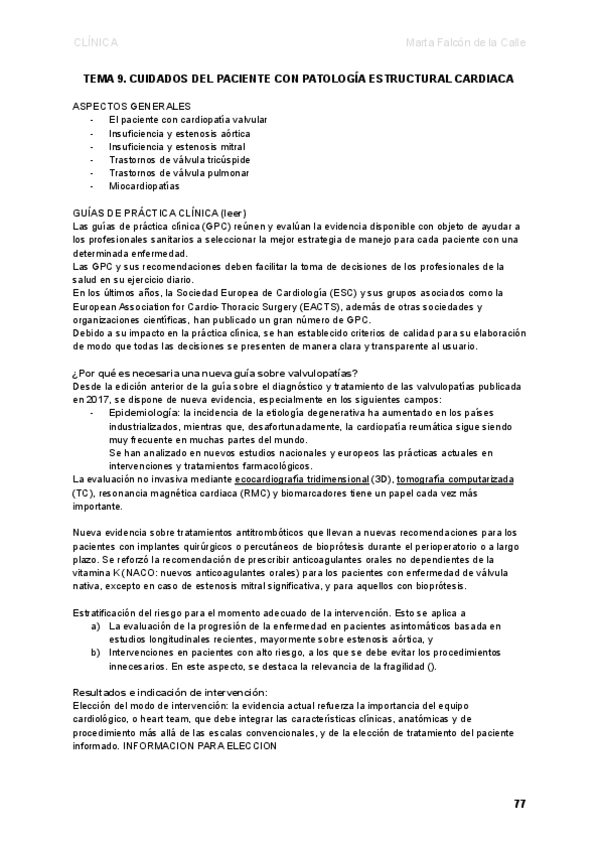 CLÍNICA Marta Falcón de la Calle

TEMA 9. CUIDADOS DEL PACIENTE CON PATOLOGÍA ESTRUCTURAL CARDIACA

ASPECTOS GENERALES
- El paciente con cardiopatía valvular
- Insuficiencia y estenosis aórtica
- Insuficiencia y estenosis mitral
- Trastornos de válvula tricúspide
- Trastornos de válvula pulmonar
- Miocardiopatías

GUÍAS DE PRÁCTICA CLÍNICA (leer)
Las guías de práctica clínica (GPC) reúnen y evalúan la evidencia disponible con objeto de ayudar a los profesionales sanitarios a seleccionar la mejor estrategia de manejo para cada paciente con una determinada enfermedad.
Las GPC y sus recomendaciones deben facilitar la toma de decisiones de los profesionales de la salud en su ejercicio diario.
En los últimos años, la Sociedad Europea de Cardiología (ESC) y sus grupos asociados como la European Association for Cardio-Thoracic Surgery (EACTS), además de otras sociedades y organizaciones científicas, han publicado un gran número de GPC.
Debido a su impacto en la práctica clínica, se han establecido criterios de calidad para su elaboración de modo que todas las decisiones se presenten de manera clara y transparente al usuario.

¿Por qué es necesaria una nueva guía sobre valvulopatías?
Desde la edición anterior de la guía sobre el diagnóstico y tratamiento de las valvulopatías publicada en 2017, se dispone de nueva evidencia, especialmente en los siguientes campos:
- Epidemiología: la incidencia de la etiología degenerativa ha aumentado en los países industrializados, mientras que, desafortunadamente, la cardiopatía reumática sigue siendo muy frecuente en muchas partes del mundo.
Se han analizado en nuevos estudios nacionales y europeos las prácticas actuales en intervenciones y tratamientos farmacológicos.
La evaluación no invasiva mediante ecocardiografía tridimensional (3D), tomografía computarizada (TC), resonancia magnética cardiaca (RMC) y biomarcadores tiene un papel cada vez más importante.

Nueva evidencia sobre tratamientos antitrombóticos que llevan a nuevas recomendaciones para los pacientes con implantes quirúrgicos o percutáneos de bioprótesis durante el perioperatorio o a largo plazo. Se reforzó la recomendación de prescribir anticoagulantes orales no dependientes de la vitamina K (NACO: nuevos anticoagulantes orales) para los pacientes con enfermedad de válvula nativa, excepto en caso de estenosis mitral significativa, y para aquellos con bioprótesis.

Estratificación del riesgo para el momento adecuado de la intervención. Esto se aplica a
a) La evaluación de la progresión de la enfermedad en pacientes asintomáticos basada en estudios longitudinales recientes, mayormente sobre estenosis aórtica, y
b) Intervenciones en pacientes con alto riesgo, a los que se debe evitar los procedimientos innecesarios. En este aspecto, se destaca la relevancia de la fragilidad ().

Resultados e indicación de intervención:
Elección del modo de intervención: la evidencia actual refuerza la importancia del equipo cardiológico, o heart team, que debe integrar las características clínicas, anatómicas y de procedimiento más allá de las escalas convencionales, y de la elección de tratamiento del paciente informado. INFORMACION PARA ELECCION

77